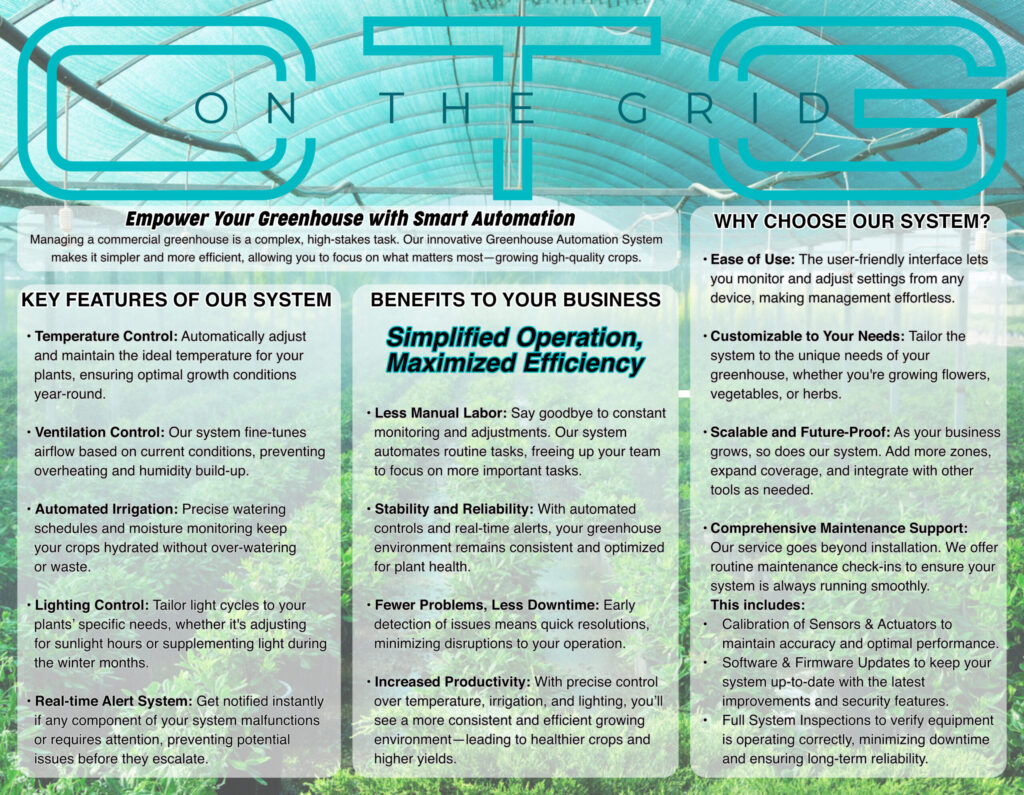 OTG
ON THE GRID

Empower Your Greenhouse with Smart Automation
Managing a commercial greenhouse is a complex, high-stakes task. Our innovative Greenhouse Automation System makes it simpler and more efficient, allowing you to focus on what matters most—growing high-quality crops.

KEY FEATURES OF OUR SYSTEM

• Temperature Control: Automatically adjust and maintain the ideal temperature for your plants, ensuring optimal growth conditions year-round.

• Ventilation Control: Our system fine-tunes airflow based on current conditions, preventing overheating and humidity build-up.

• Automated Irrigation: Precise watering schedules and moisture monitoring keep your crops hydrated without over-watering or waste.

• Lighting Control: Tailor light cycles to your plants' specific needs, whether it's adjusting for sunlight hours or supplementing light during the winter months.

• Real-time Alert System: Get notified instantly if any component of your system malfunctions or requires attention, preventing potential issues before they escalate.

BENEFITS TO YOUR BUSINESS

Simplified Operation, Maximized Efficiency

• Less Manual Labor: Say goodbye to constant monitoring and adjustments. Our system automates routine tasks, freeing up your team to focus on more important tasks.

• Stability and Reliability: With automated controls and real-time alerts, your greenhouse environment remains consistent and optimized for plant health.

• Fewer Problems, Less Downtime: Early detection of issues means quick resolutions, minimizing disruptions to your operation.

• Increased Productivity: With precise control over temperature, irrigation, and lighting, you'll see a more consistent and efficient growing environment—leading to healthier crops and higher yields.

WHY CHOOSE OUR SYSTEM?

• Ease of Use: The user-friendly interface lets you monitor and adjust settings from any device, making management effortless.

• Customizable to Your Needs: Tailor the system to the unique needs of your greenhouse, whether you're growing flowers, vegetables, or herbs.

• Scalable and Future-Proof: As your business grows, so does our system. Add more zones, expand coverage, and integrate with other tools as needed.

• Comprehensive Maintenance Support: Our service goes beyond installation. We offer routine maintenance check-ins to ensure your system is always running smoothly.
This includes:
• Calibration of Sensors & Actuators to maintain accuracy and optimal performance.
• Software & Firmware Updates to keep your system up-to-date with the latest improvements and security features.
• Full System Inspections to verify equipment is operating correctly, minimizing downtime and ensuring long-term reliability.